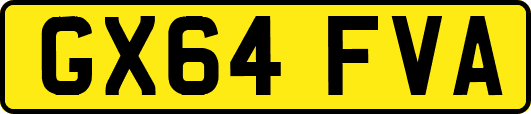 GX64 FVA